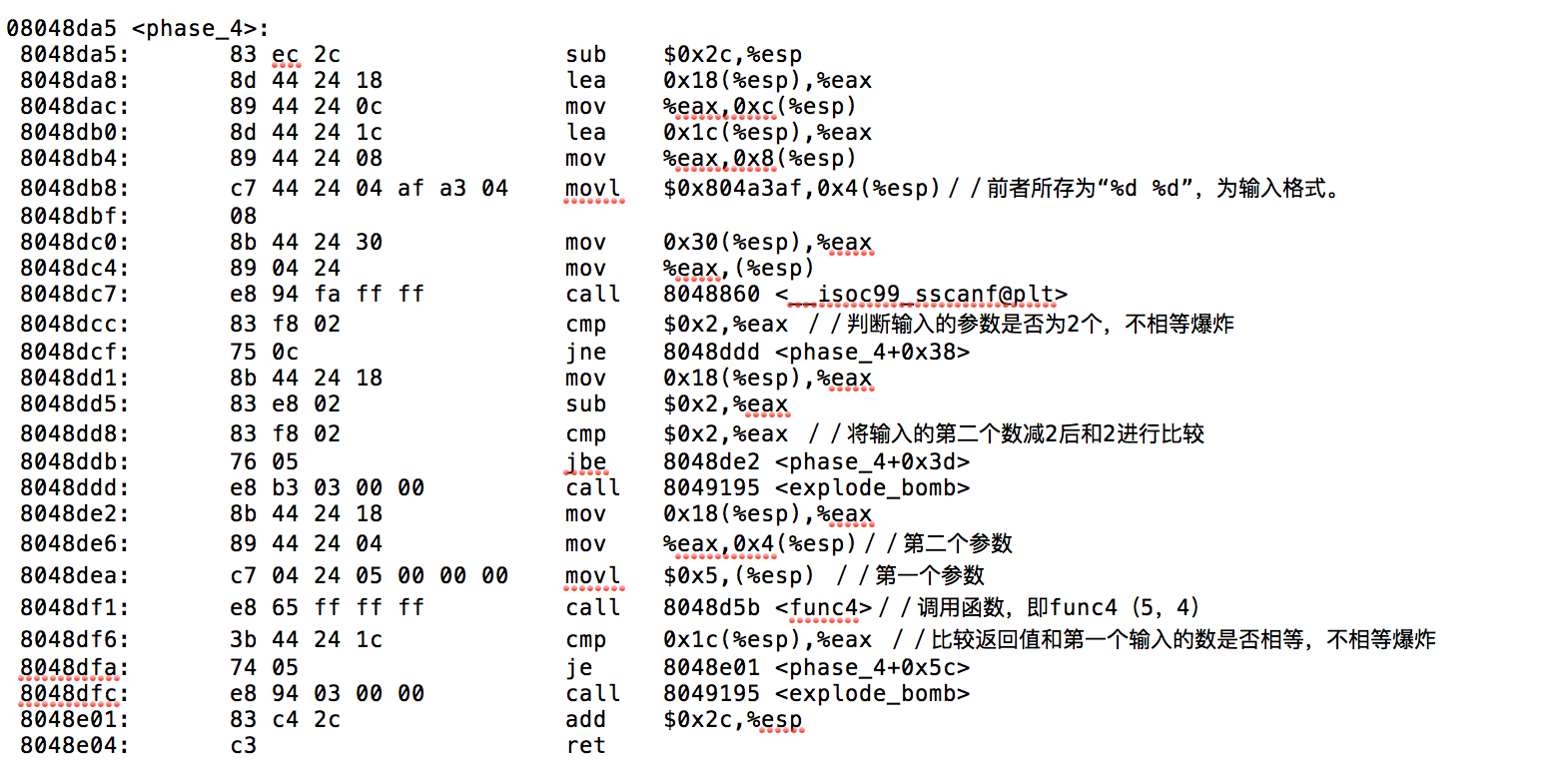 08048da5 <phase_4>:
8048da5: 83 ec 2c sub $0x2c,%esp
8048da8: 8d 44 24 18 lea 0x18(%esp),%eax
8048dac: 89 44 24 0c mov %eax,0xc(%esp)
8048db0: 8d 44 24 1c lea 0x1c(%esp),%eax
8048db4: 89 44 24 08 mov %eax,0x8(%esp)
8048db8: c7 44 24 04 af a3 04 movl $0x804a3af,0x4(%esp) / / 前者所存为“%d %d”，为输入格式。
8048dbf: 08
8048dc0: 8b 44 24 30 mov 0x30(%esp),%eax
8048dc4: 89 04 24 mov %eax,(%esp)
8048dc7: e8 94 fa ff ff call 8048860 <__isoc99_sscanf@plt>
8048dcc: 83 f8 02 cmp $0x2,%eax / / 判断输入的参数是否为2个，不相等爆炸
8048dcf: 75 0c jne 8048ddd <phase_4+0x38>
8048dd1: 8b 44 24 18 mov 0x18(%esp),%eax
8048dd5: 83 e8 02 sub $0x2,%eax
8048dd8: 83 f8 02 cmp $0x2,%eax / / 将输入的第二个数减2后和2进行比较
8048ddb: 76 05 jbe 8048de2 <phase_4+0x3d>
8048ddd: e8 b3 03 00 00 call 8049195 <explode_bomb>
8048de2: 8b 44 24 18 mov 0x18(%esp),%eax
8048de6: 89 44 24 04 mov %eax,0x4(%esp) / / 第二个参数
8048dea: c7 04 24 05 00 00 00 movl $0x5,(%esp) / / 第一个参数
8048df1: e8 65 ff ff ff call 8048d5b <func4> / / 调用函数，即func4 (5, 4)
8048df6: 3b 44 24 1c cmp 0x1c(%esp),%eax / / 比较返回值和第一个输入的数是否相等，不相等爆炸
8048dfa: 74 05 je 8048e01 <phase_4+0x5c>
8048dfc: e8 94 03 00 00 call 8049195 <explode_bomb>
8048e01: 83 c4 2c add $0x2c,%esp
8048e04: c3 ret